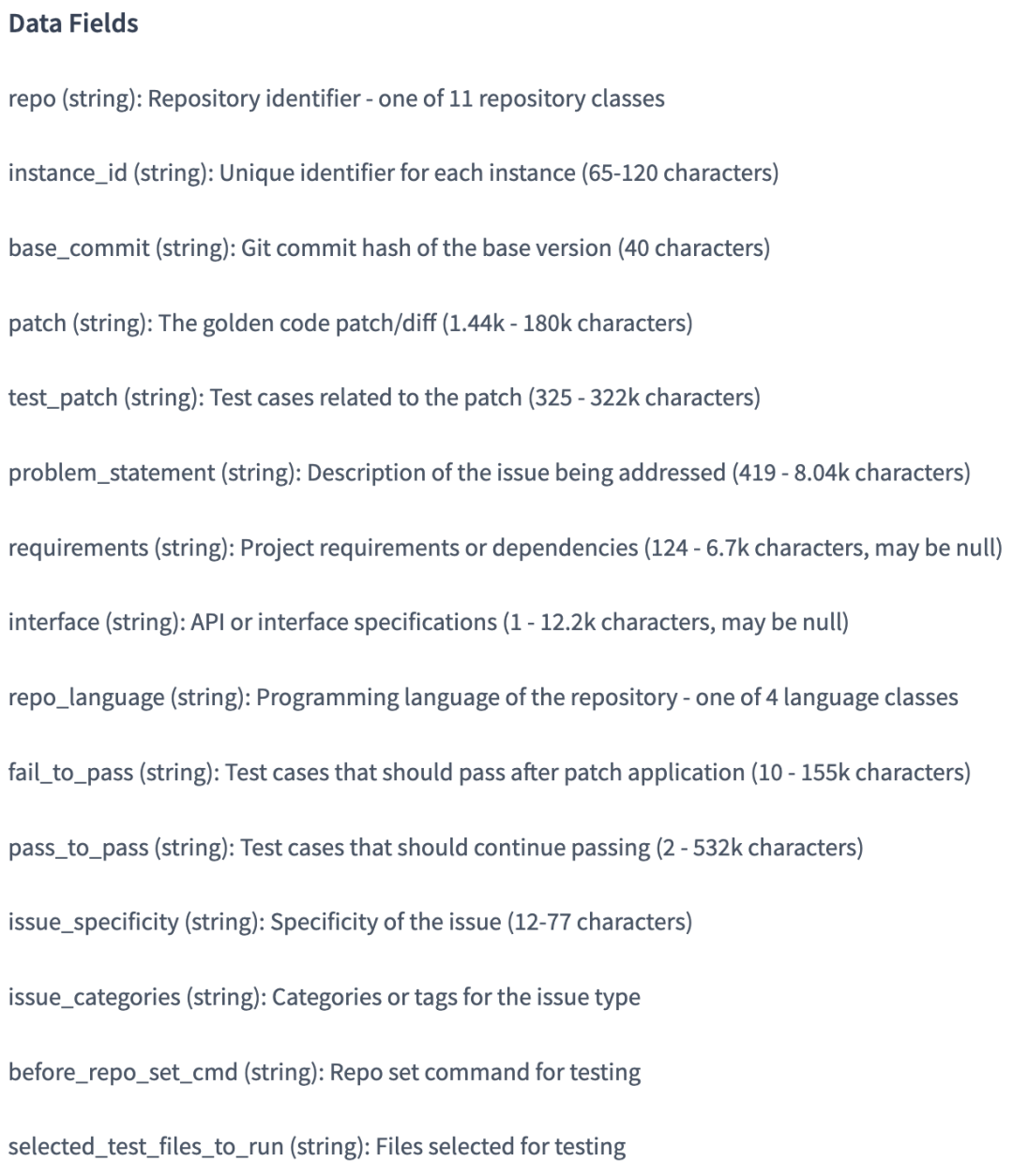 Data Fields

repo (string): Repository identifier - one of 11 repository classes

instance_id (string): Unique identifier for each instance (65-120 characters)

base_commit (string): Git commit hash of the base version (40 characters)

patch (string): The golden code patch/diff (1.44k - 180k characters)

test_patch (string): Test cases related to the patch (325 - 322k characters)

problem_statement (string): Description of the issue being addressed (419 - 8.04k characters)

requirements (string): Project requirements or dependencies (124 - 6.7k characters, may be null)

interface (string): API or interface specifications (1 - 12.2k characters, may be null)

repo_language (string): Programming language of the repository - one of 4 language classes

fail_to_pass (string): Test cases that should pass after patch application (10 - 155k characters)

pass_to_pass (string): Test cases that should continue passing (2 - 532k characters)

issue_specificity (string): Specificity of the issue (12-77 characters)

issue_categories (string): Categories or tags for the issue type

before_repo_set_cmd (string): Repo set command for testing

selected_test_files_to_run (string): Files selected for testing